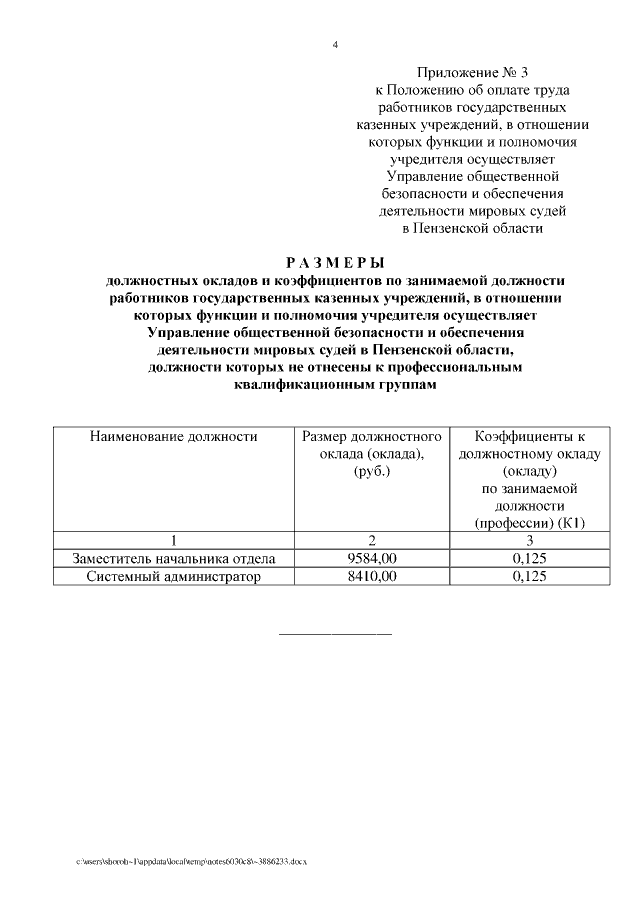 4

Приложение № 3
к Положению об оплате труда работников государственных казенных учреждений, в отношении которых функции и полномочия учредителя осуществляет Управление общественной безопасности и обеспечения деятельности мировых судей в Пензенской области

РАЗМЕРЫ
должностных окладов и коэффициентов по занимаемой должности работников государственных казенных учреждений, в отношении которых функции и полномочия учредителя осуществляет Управление общественной безопасности и обеспечения деятельности мировых судей в Пензенской области, должности которых не отнесены к профессиональным квалификационным группам

| Наименование должности | Размер должностного оклада (оклада), (руб.) | Коэффициенты к должностному окладу (окладу) по занимаемой должности (профессии) (К1) |
|---|---|---|
| 1 | 2 | 3 |
| Заместитель начальника отдела | 9584,00 | 0,125 |
| Системный администратор | 8410,00 | 0,125 |

c:\users\shorob~1\appdata\local\temp\notes6030c8\~3886233.docx